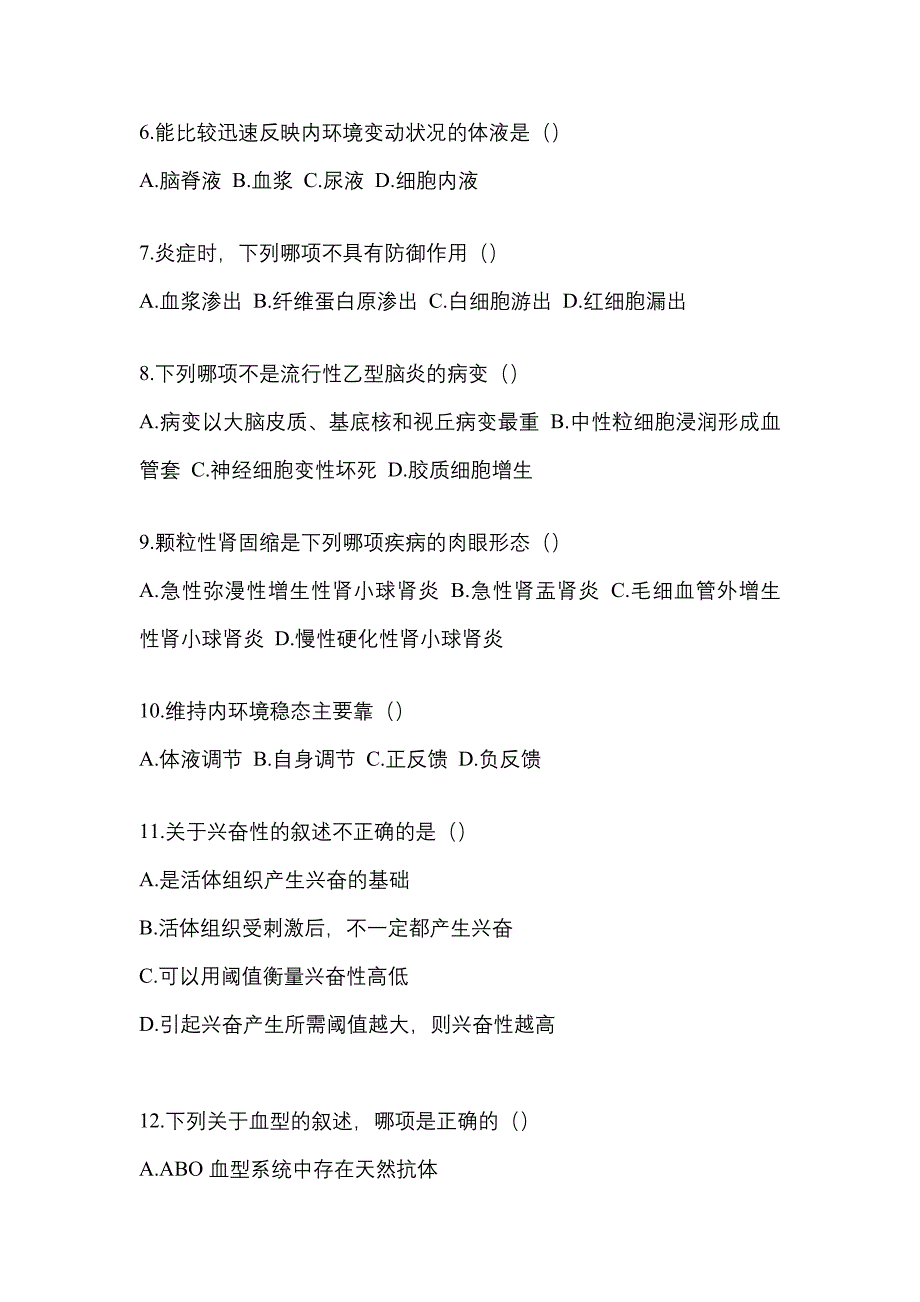 6.能比较迅速反映内环境变动状况的体液是（）

A.脑脊液 B.血浆 C.尿液 D.细胞内液

7.炎症时，下列哪项不具有防御作用（）

A.血浆渗出 B.纤维蛋白原渗出 C.白细胞游出 D.红细胞漏出

8.下列哪项不是流行性乙型脑炎的病变（）

A.病变以大脑皮质、基底核和视丘病变最重 B.中性粒细胞浸润形成血管套 C.神经细胞变性坏死 D.胶质细胞增生

9.颗粒性肾固缩是下列哪项疾病的肉眼形态（）

A.急性弥漫性增生性肾小球肾炎 B.急性肾盂肾炎 C.毛细血管外增生性肾小球肾炎 D.慢性硬化性肾小球肾炎

10.维持内环境稳态主要靠（）

A.体液调节 B.自身调节 C.正反馈 D.负反馈

11.关于兴奋性的叙述不正确的是（）

A.是活体组织产生兴奋的基础

B.活体组织受刺激后，不一定都产生兴奋

C.可以用阈值衡量兴奋性高低

D.引起兴奋产生所需阈值越大，则兴奋性越高

12.下列关于血型的叙述，哪项是正确的（）

A.ABO 血型系统中存在天然抗体